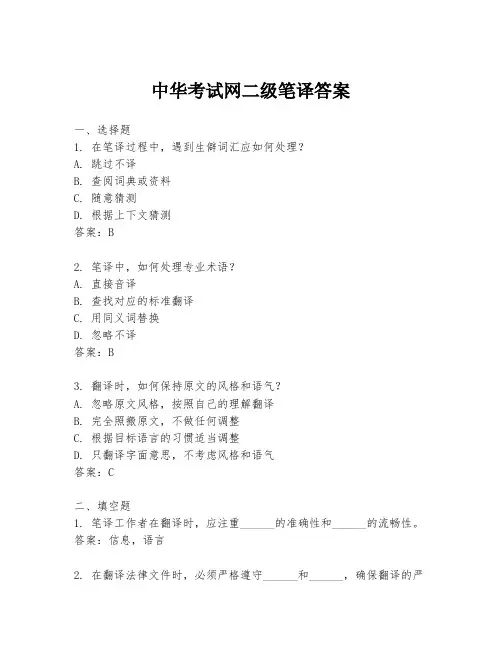 中华考试网二级笔译答案

一、选择题
1. 在笔译过程中，遇到生僻词汇应如何处理？
A. 跳过不译
B. 查阅词典或资料
C. 随意猜测
D. 根据上下文猜测
答案：B

2. 笔译中，如何处理专业术语？
A. 直接音译
B. 查找对应的标准翻译
C. 用同义词替换
D. 忽略不译
答案：B

3. 翻译时，如何保持原文的风格和语气？
A. 忽略原文风格，按照自己的理解翻译
B. 完全照搬原文，不做任何调整
C. 根据目标语言的习惯适当调整
D. 只翻译字面意思，不考虑风格和语气
答案：C

二、填空题
1. 笔译工作者在翻译时，应注重______的准确性和______的流畅性。
答案：信息，语言

2. 在翻译法律文件时，必须严格遵守______和______，确保翻译的严